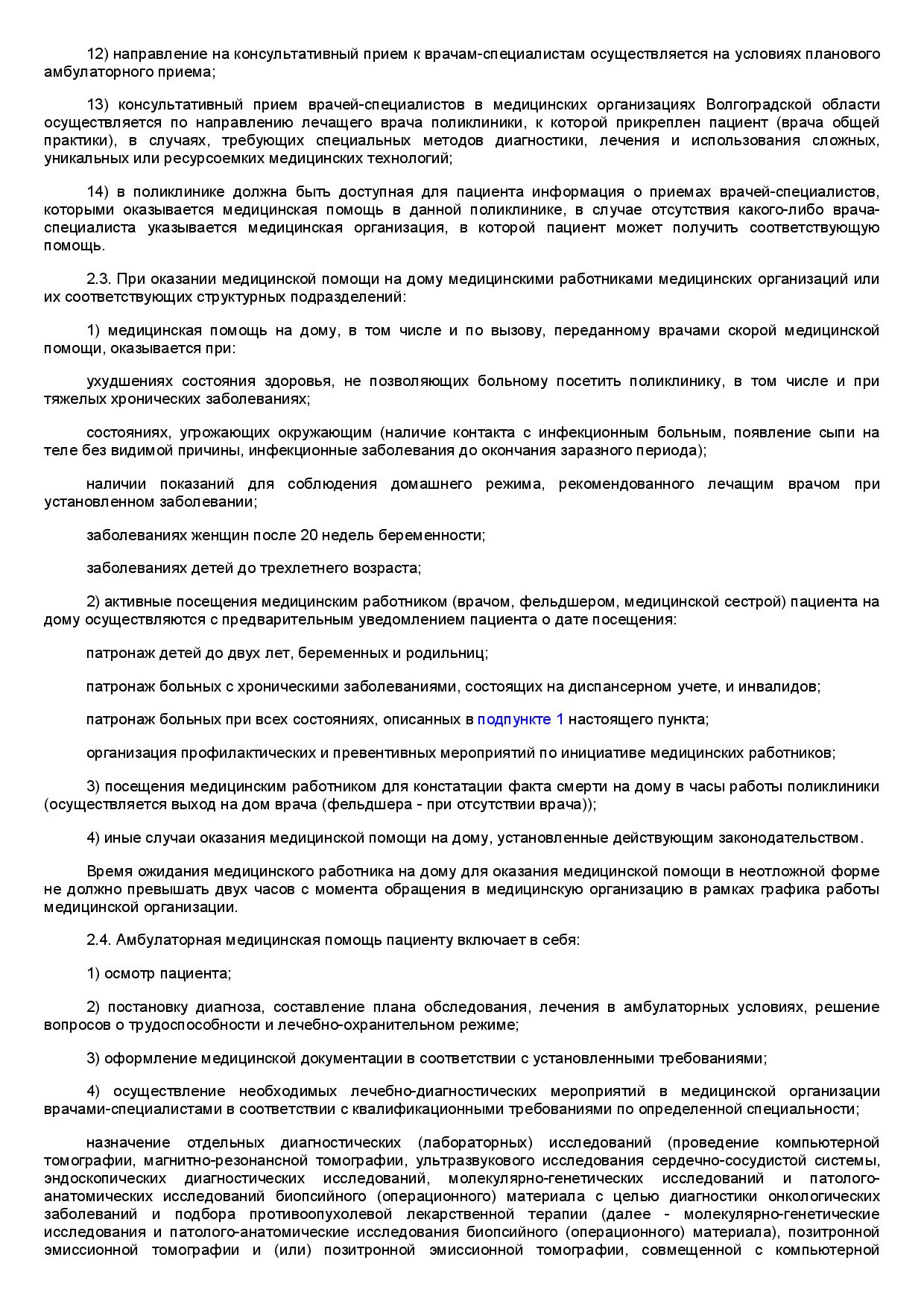 12) направление на консультативный прием к врачам-специалистам осуществляется на условиях планового амбулаторного приема;

13) консультативный прием врачей-специалистов в медицинских организациях Волгоградской области осуществляется по направлению лечащего врача поликлиники, к которой прикреплен пациент (врача общей практики), в случаях, требующих специальных методов диагностики, лечения и использования сложных, уникальных или ресурсоемких медицинских технологий;

14) в поликлинике должна быть доступная для пациента информация о приемах врачей-специалистов, которыми оказывается медицинская помощь в данной поликлинике, в случае отсутствия какого-либо врача-специалиста указывается медицинская организация, в которой пациент может получить соответствующую помощь.

2.3. При оказании медицинской помощи на дому медицинскими работниками медицинских организаций или их соответствующих структурных подразделений:

1) медицинская помощь на дому, в том числе и по вызову, переданному врачами скорой медицинской помощи, оказывается при:

ухудшениях состояния здоровья, не позволяющих больному посетить поликлинику, в том числе и при тяжелых хронических заболеваниях;

состояниях, угрожающих окружающим (наличие контакта с инфекционным больным, появление сыпи на теле без видимой причины, инфекционные заболевания до окончания заразного периода);

наличии показаний для соблюдения домашнего режима, рекомендованного лечащим врачом при установленном заболевании;

заболеваниях женщин после 20 недель беременности;

заболеваниях детей до трехлетнего возраста;

2) активные посещения медицинским работником (врачом, фельдшером, медицинской сестрой) пациента на дому осуществляются с предварительным уведомлением пациента о дате посещения:

патронаж детей до двух лет, беременных и родильниц;

патронаж больных с хроническими заболеваниями, состоящих на диспансерном учете, и инвалидов;

патронаж больных при всех состояниях, описанных в подпункте 1 настоящего пункта;

организация профилактических и превентивных мероприятий по инициативе медицинских работников;

3) посещения медицинским работником для констатации факта смерти на дому в часы работы поликлиники (осуществляется выход на дом врача (фельдшера - при отсутствии врача));

4) иные случаи оказания медицинской помощи на дому, установленные действующим законодательством.

Время ожидания медицинского работника на дому для оказания медицинской помощи в неотложной форме не должно превышать двух часов с момента обращения в медицинскую организацию в рамках графика работы медицинской организации.

2.4. Амбулаторная медицинская помощь пациенту включает в себя:

1) осмотр пациента;

2) постановку диагноза, составление плана обследования, лечения в амбулаторных условиях, решение вопросов о трудоспособности и лечебно-охранительном режиме;

3) оформление медицинской документации в соответствии с установленными требованиями;

4) осуществление необходимых лечебно-диагностических мероприятий в медицинской организации врачами-специалистами в соответствии с квалификационными требованиями по определенной специальности;

назначение отдельных диагностических (лабораторных) исследований (проведение компьютерной томографии, магнитно-резонансной томографии, ультразвукового исследования сердечно-сосудистой системы, эндоскопических диагностических исследований, молекулярно-генетических исследований и патолого-анатомических исследований биопсийного (операционного) материала с целью диагностики онкологических заболеваний и подбора противоопухолевой лекарственной терапии (далее - молекулярно-генетические исследования и патолого-анатомические исследования биопсийного (операционного) материала), позитронной эмиссионной томографии и (или) позитронной эмиссионной томографии, совмещенной с компьютерной